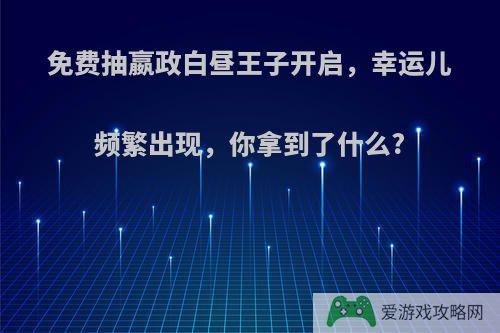 免费抽嬴政白昼王子开启，幸运儿频繁出现，你拿到了什么?

爱游戏攻略网